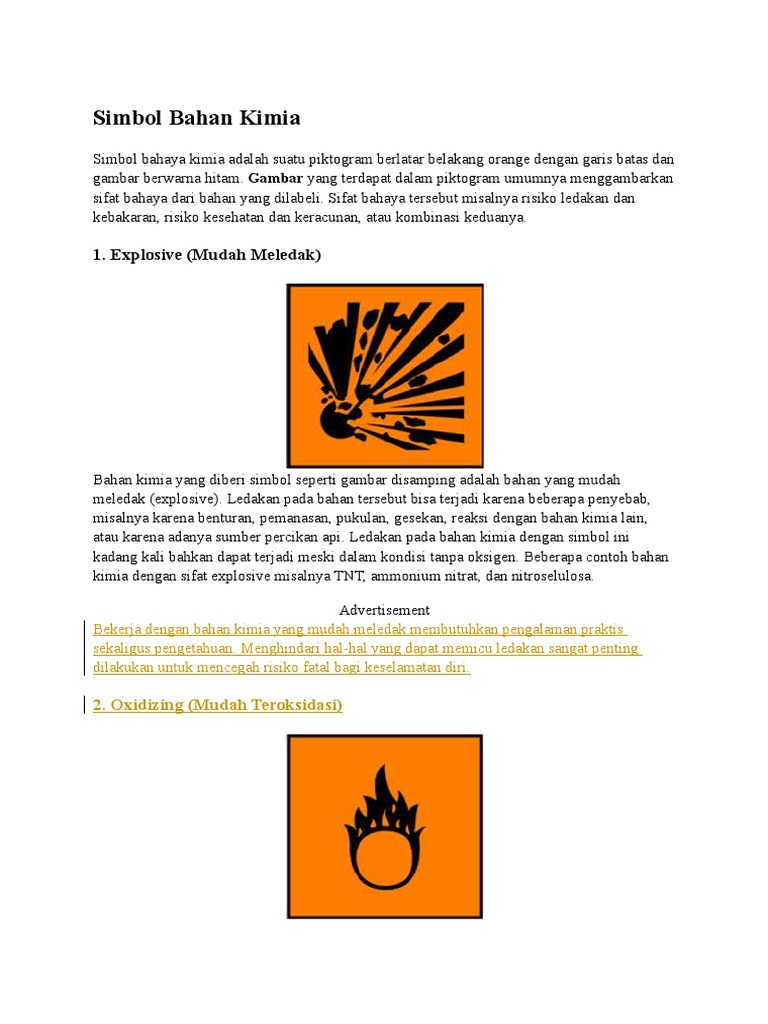 Simbol Bahan Kimia

Simbol bahaya kimia adalah suatu piktogram berlatar belakang orange dengan garis batas dan gambar berwarna hitam. Gambar yang terdapat dalam piktogram umumnya menggambarkan sifat bahaya dari bahan yang dilabeli. Sifat bahaya tersebut misalnya risiko ledakan dan kebakaran, risiko kesehatan dan keracunan, atau kombinasi keduanya.

1. Explosive (Mudah Meledak)

Bahan kimia yang diberi simbol seperti gambar disamping adalah bahan yang mudah meledak (explosive). Ledakan pada bahan tersebut bisa terjadi karena beberapa penyebab, misalnya karena benturan, pemanasan, pukulan, gesekan, reaksi dengan bahan kimia lain, atau karena adanya sumber percikan api. Ledakan pada bahan kimia dengan simbol ini kadang kali bahkan dapat terjadi meski dalam kondisi tanpa oksigen. Beberapa contoh bahan kimia dengan sifat explosive misalnya TNT, ammonium nitrat, dan nitroselulosa.

Advertisement

Bekerja dengan bahan kimia yang mudah meledak membutuhkan pengalaman praktis sekaligus pengetahuan. Menghindari hal-hal yang dapat memicu ledakan sangat penting dilakukan untuk mencegah risiko fatal bagi keselamatan diri.

2. Oxidizing (Mudah Teroksidasi)